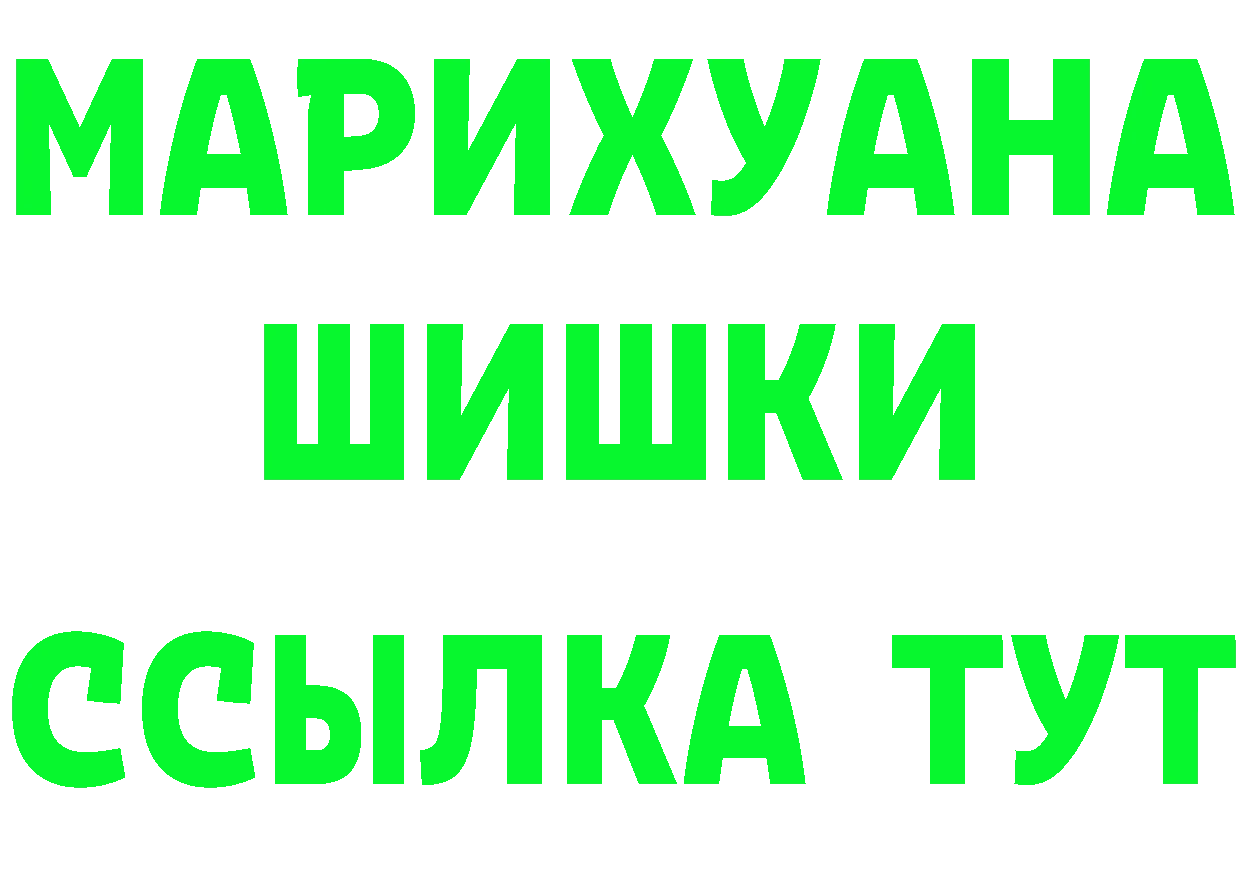 МАРИХУАНА ШИШКИ

ССЫЛКА ТУТ